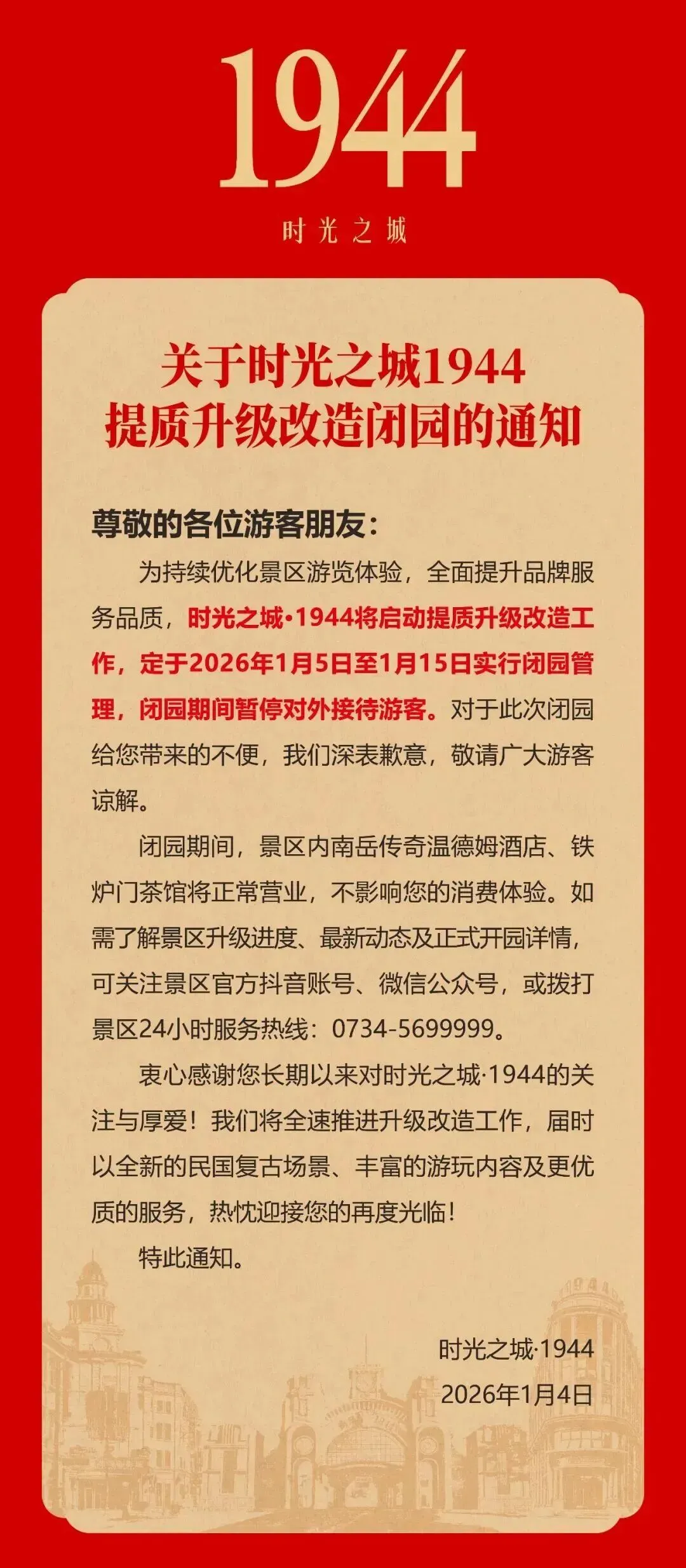 1944

时光之城

关于时光之城1944
提质升级改造闭园的通知

尊敬的各位游客朋友：

为持续优化景区游览体验，全面提升品牌服务品质，时光之城·1944将启动提质升级改造工作，定于2026年1月5日至1月15日实行闭园管理，闭园期间暂停对外接待游客。对于此次闭园给您带来的不便，我们深表歉意，敬请广大游客谅解。

闭园期间，景区内南岳传奇温德姆酒店、铁炉门茶馆将正常营业，不影响您的消费体验。如需了解景区升级进度、最新动态及正式开园详情，可关注景区官方抖音账号、微信公众号，或拨打景区24小时服务热线：0734-5699999。

衷心感谢您长期以来对时光之城·1944的关注与厚爱！我们将全速推进升级改造工作，届时以全新的民国复古场景、丰富的游玩内容及更优质的服务，热忱迎接您的再度光临！

特此通知。

时光之城·1944
2026年1月4日